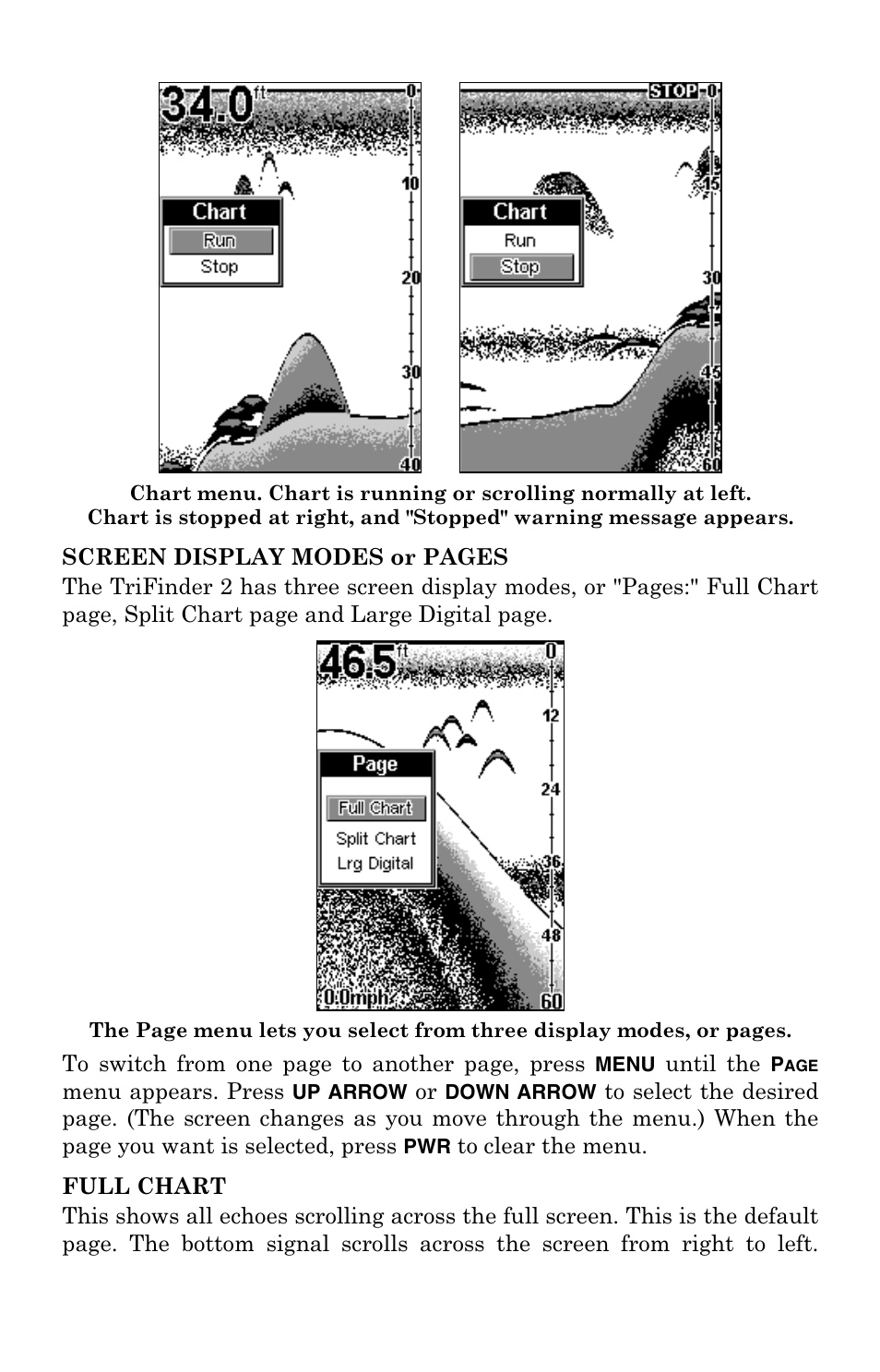 34.0 ft
0
10
20
30
40
Chart
Run
Stop

STOP 0
15
30
45
60
Chart
Run
Stop

Chart menu. Chart is running or scrolling normally at left. Chart is stopped at right, and "Stopped" warning message appears.

SCREEN DISPLAY MODES or PAGES
The TriFinder 2 has three screen display modes, or "Pages:" Full Chart page, Split Chart page and Large Digital page.

46.5 ft
0
12
24
36
48
60
Page
Full Chart
Split Chart
Lrg Digital
0.0mph

The Page menu lets you select from three display modes, or pages.

To switch from one page to another page, press MENU until the PAGE menu appears. Press UP ARROW or DOWN ARROW to select the desired page. (The screen changes as you move through the menu.) When the page you want is selected, press PWR to clear the menu.

FULL CHART
This shows all echoes scrolling across the full screen. This is the default page. The bottom signal scrolls across the screen from right to left.